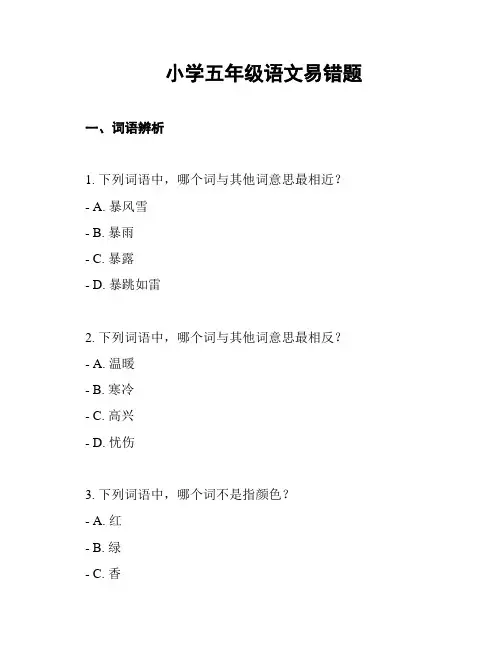 小学五年级语文易错题

一、词语辨析

1. 下列词语中，哪个词与其他词意思最相近？

- A. 暴风雪

- B. 暴雨

- C. 暴露

- D. 暴跳如雷

2. 下列词语中，哪个词与其他词意思最相反？

- A. 温暖

- B. 寒冷

- C. 高兴

- D. 忧伤

3. 下列词语中，哪个词不是指颜色？

- A. 红

- B. 绿

- C. 香